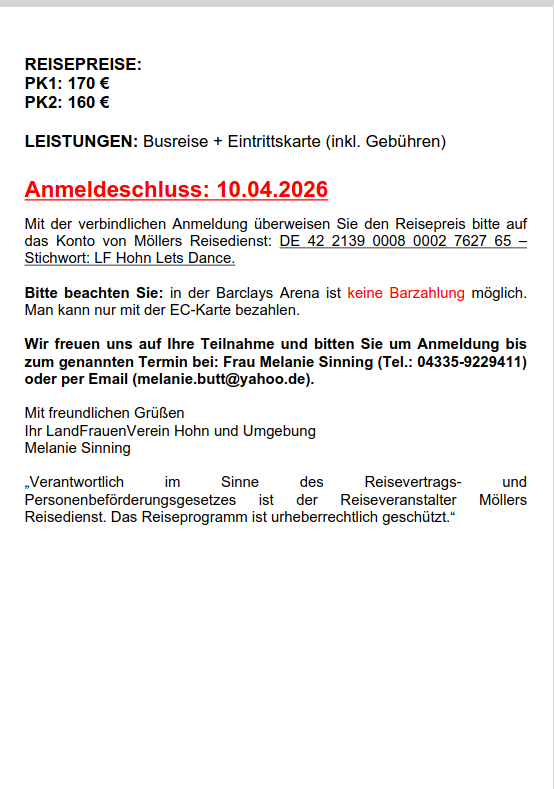 REISEPREISE:
PK1: 170 €
PK2: 160 €

LEISTUNGEN: Busreise + Eintrittskarte (inkl. Gebühren)

Anmeldeschluss: 10.04.2026

Mit der verbindlichen Anmeldung überweisen Sie den Reisepreis bitte auf das Konto von Möllers Reisedienst: DE 42 2139 0008 0002 7627 65 – Stichwort: LF Hohn Lets Dance.

Bitte beachten Sie: in der Barclays Arena ist keine Barzahlung möglich. Man kann nur mit der EC-Karte bezahlen.

Wir freuen uns auf Ihre Teilnahme und bitten Sie um Anmeldung bis zum genannten Termin bei: Frau Melanie Sinning (Tel.: 04335-9229411) oder per Email (melanie.butt@yahoo.de).

Mit freundlichen Grüßen
Ihr LandFrauenVerein Hohn und Umgebung
Melanie Sinning

„Verantwortlich im Sinne des Reisevertrags- und Personenbeförderungsgesetzes ist der Reiseveranstalter Möllers Reisedienst. Das Reiseprogramm ist urheberrechtlich geschützt.“